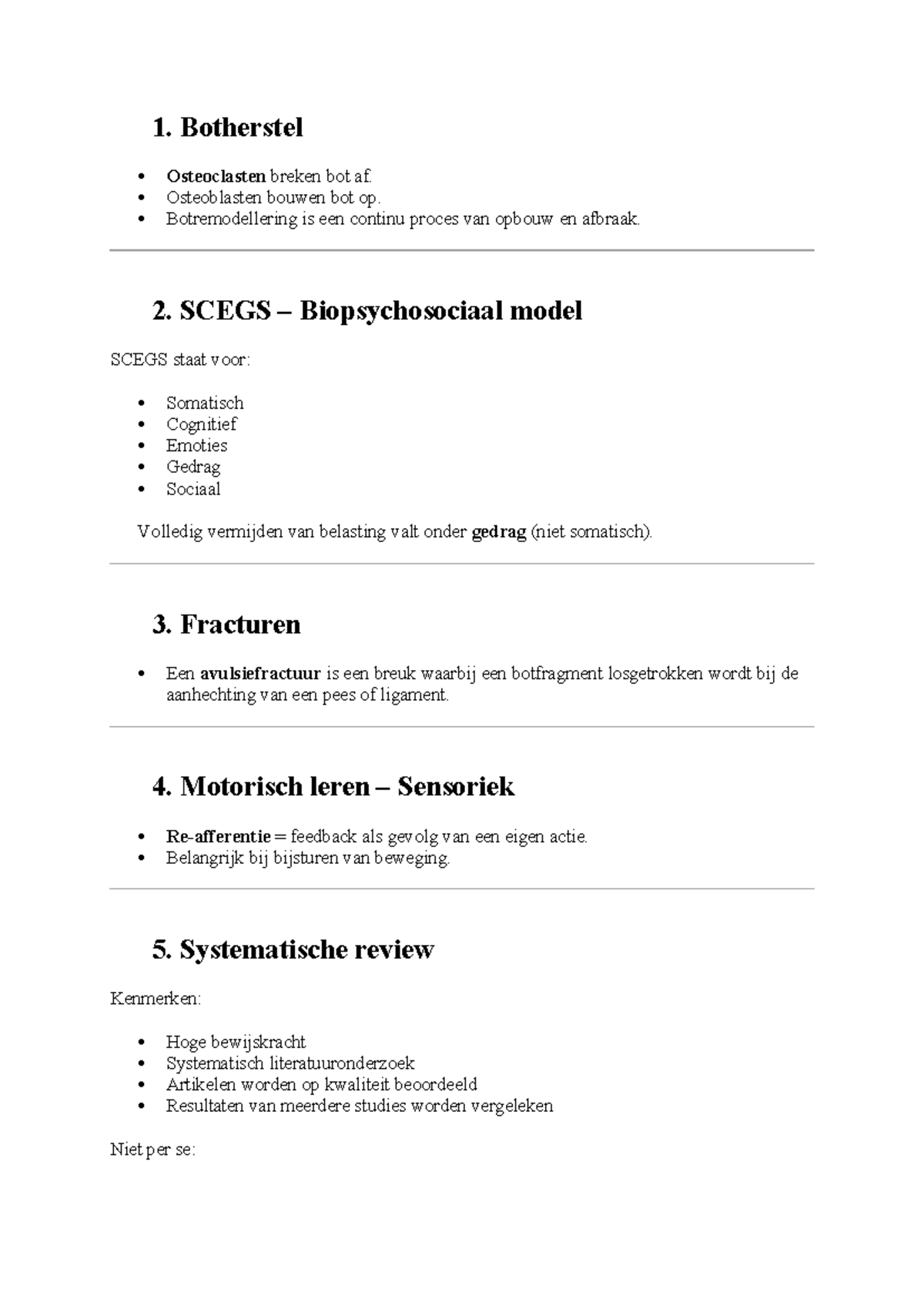 1. Botherstel

• Osteoclasten breken bot af.
• Osteoblasten bouwen bot op.
• Botremodellering is een continu proces van opbouw en afbraak.

2. SCEGS – Biopsychosociaal model

SCEGS staat voor:

• Somatisch
• Cognitief
• Emoties
• Gedrag
• Sociaal

Volledig vermijden van belasting valt onder gedrag (niet somatisch).

3. Fracturen

• Een avulsiefractuur is een breuk waarbij een botfragment losgetrokken wordt bij de aanhechting van een pees of ligament.

4. Motorisch leren – Sensoriek

• Re-afferentie = feedback als gevolg van een eigen actie.
• Belangrijk bij bijsturen van beweging.

5. Systematische review

Kenmerken:

• Hoge bewijskracht
• Systematisch literatuuronderzoek
• Artikelen worden op kwaliteit beoordeeld
• Resultaten van meerdere studies worden vergeleken

Niet per se: